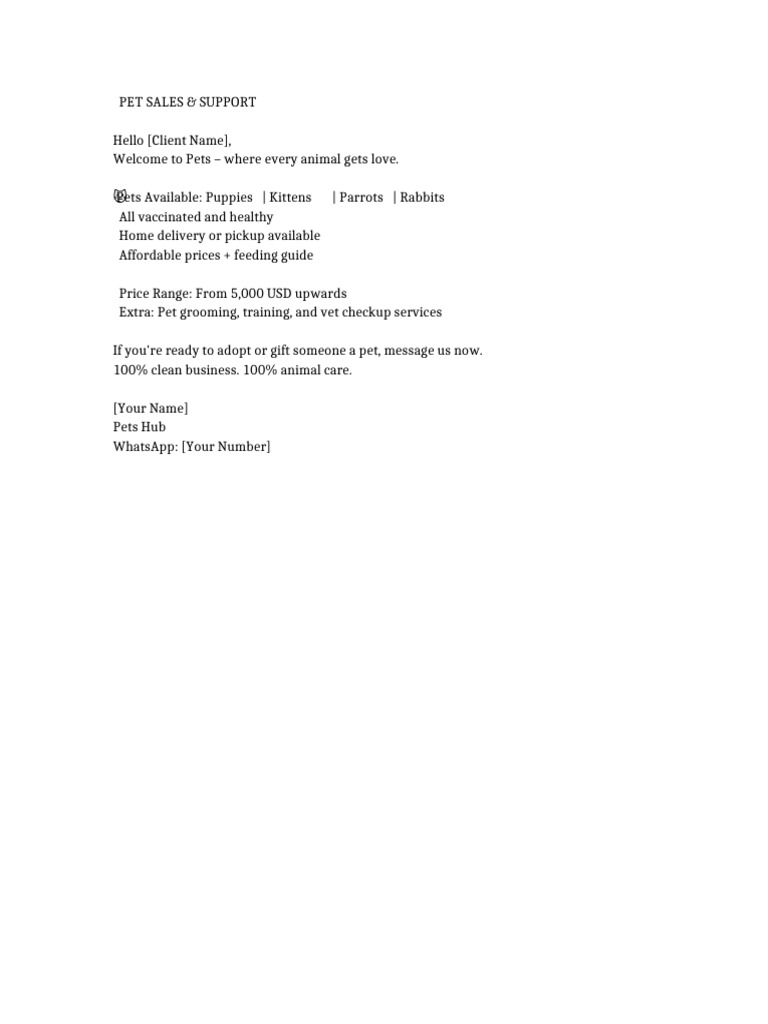 PET SALES & SUPPORT

Hello [Client Name],
Welcome to Pets – where every animal gets love.

Pets Available: Puppies | Kittens | Parrots | Rabbits
All vaccinated and healthy
Home delivery or pickup available
Affordable prices + feeding guide

Price Range: From 5,000 USD upwards
Extra: Pet grooming, training, and vet checkup services

If you're ready to adopt or gift someone a pet, message us now.
100% clean business. 100% animal care.

[Your Name]
Pets Hub
WhatsApp: [Your Number]